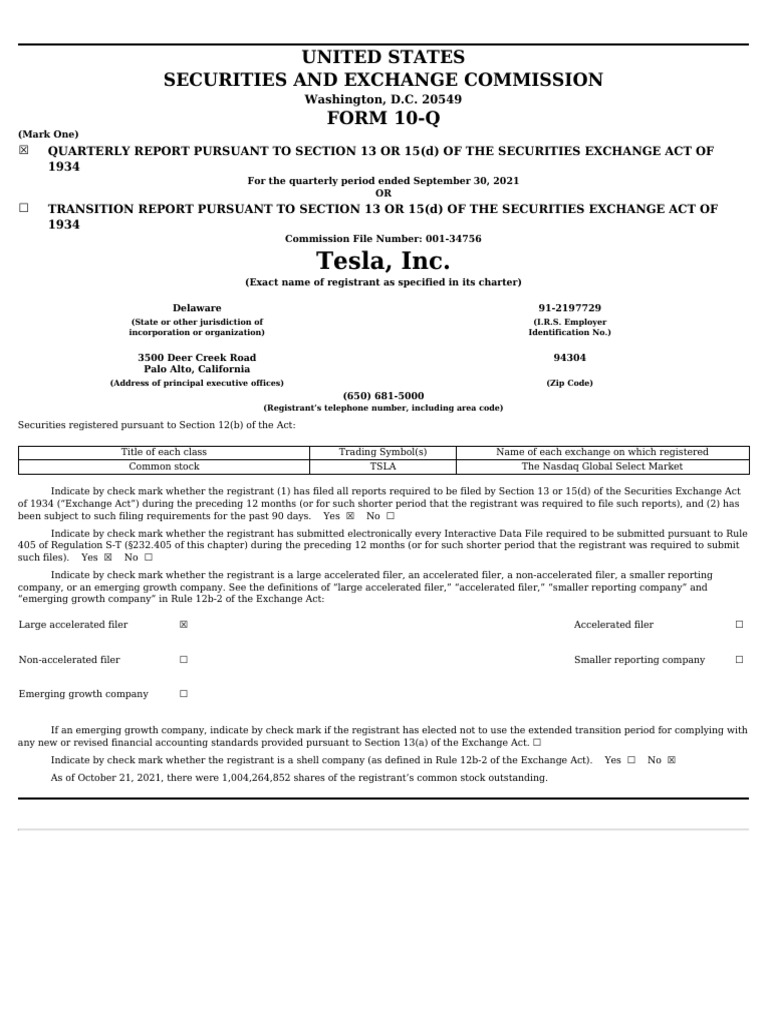 UNITED STATES
SECURITIES AND EXCHANGE COMMISSION
Washington, D.C. 20549
FORM 10-Q

(Mark One)
☒ QUARTERLY REPORT PURSUANT TO SECTION 13 OR 15(d) OF THE SECURITIES EXCHANGE ACT OF 1934
For the quarterly period ended September 30, 2021
OR
☐ TRANSITION REPORT PURSUANT TO SECTION 13 OR 15(d) OF THE SECURITIES EXCHANGE ACT OF 1934
Commission File Number: 001-34756

Tesla, Inc.
(Exact name of registrant as specified in its charter)

Delaware
(State or other jurisdiction of incorporation or organization)

91-2197729
(I.R.S. Employer Identification No.)

3500 Deer Creek Road
Palo Alto, California
(Address of principal executive offices)

94304
(Zip Code)

(650) 681-5000
(Registrant's telephone number, including area code)

Securities registered pursuant to Section 12(b) of the Act:

| Title of each class | Trading Symbol(s) | Name of each exchange on which registered |
|---|---|---|
| Common stock | TSLA | The Nasdaq Global Select Market |

Indicate by check mark whether the registrant (1) has filed all reports required to be filed by Section 13 or 15(d) of the Securities Exchange Act of 1934 ("Exchange Act") during the preceding 12 months (or for such shorter period that the registrant was required to file such reports), and (2) has been subject to such filing requirements for the past 90 days. Yes ☒ No ☐

Indicate by check mark whether the registrant has submitted electronically every Interactive Data File required to be submitted pursuant to Rule 405 of Regulation S-T (§232.405 of this chapter) during the preceding 12 months (or for such shorter period that the registrant was required to submit such files). Yes ☒ No ☐

Indicate by check mark whether the registrant is a large accelerated filer, an accelerated filer, a non-accelerated filer, a smaller reporting company, or an emerging growth company. See the definitions of "large accelerated filer," "accelerated filer," "smaller reporting company" and "emerging growth company" in Rule 12b-2 of the Exchange Act:

Large accelerated filer ☒
Accelerated filer ☐
Non-accelerated filer ☐
Smaller reporting company ☐
Emerging growth company ☐

If an emerging growth company, indicate by check mark if the registrant has elected not to use the extended transition period for complying with any new or revised financial accounting standards provided pursuant to Section 13(a) of the Exchange Act. ☐

Indicate by check mark whether the registrant is a shell company (as defined in Rule 12b-2 of the Exchange Act). Yes ☐ No ☒

As of October 21, 2021, there were 1,004,264,852 shares of the registrant's common stock outstanding.